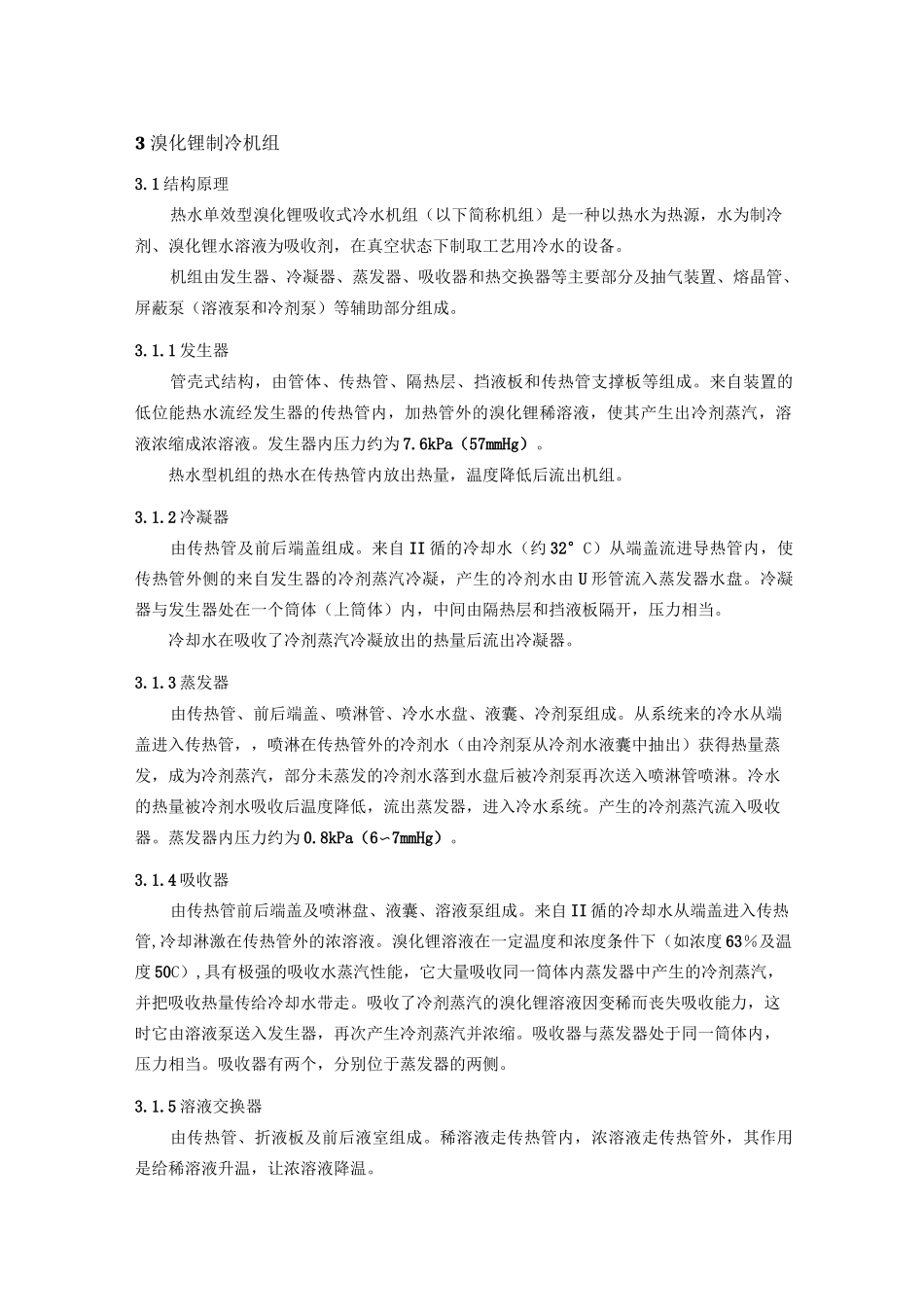 3 溴化锂制冷机组

3.1 结构原理

热水单效型溴化锂吸收式冷水机组（以下简称机组）是一种以热水为热源，水为制冷剂、溴化锂水溶液为吸收剂，在真空状态下制取工艺用冷水的设备。

机组由发生器、冷凝器、蒸发器、吸收器和热交换器等主要部分及抽气装置、熔晶管、屏蔽泵（溶液泵和冷剂泵）等辅助部分组成。

3.1.1 发生器

管壳式结构，由管体、传热管、隔热层、挡液板和传热管支撑板等组成。来自装置的低位能热水流经发生器的传热管内，加热管外的溴化锂稀溶液，使其产生出冷剂蒸汽，溶液浓缩成浓溶液。发生器内压力约为7.6kPa（57mmHg）。

热水型机组的热水在传热管内放出热量，温度降低后流出机组。

3.1.2 冷凝器

由传热管及前后端盖组成。来自II循的冷却水（约32°C）从端盖流进导热管内，使传热管外侧的来自发生器的冷剂蒸汽冷凝，产生的冷剂水由U形管流入蒸发器水盘。冷凝器与发生器处在一个筒体（上筒体）内，中间由隔热层和挡液板隔开，压力相当。

冷却水在吸收了冷剂蒸汽冷凝放出的热量后流出冷凝器。

3.1.3 蒸发器

由传热管、前后端盖、喷淋管、冷水水盘、液囊、冷剂泵组成。从系统来的冷水从端盖进入传热管，，喷淋在传热管外的冷剂水（由冷剂泵从冷剂水液囊中抽出）获得热量蒸发，成为冷剂蒸汽，部分未蒸发的冷剂水落到水盘后被冷剂泵再次送入喷淋管喷淋。冷水的热量被冷剂水吸收后温度降低，流出蒸发器，进入冷水系统。产生的冷剂蒸汽流入吸收器。蒸发器内压力约为0.8kPa（6~7mmHg）。

3.1.4 吸收器

由传热管前后端盖及喷淋盘、液囊、溶液泵组成。来自II循的冷却水从端盖进入传热管,冷却淋激在传热管外的浓溶液。溴化锂溶液在一定温度和浓度条件下（如浓度63%及温度50C）,具有极强的吸收水蒸汽性能，它大量吸收同一筒体内蒸发器中产生的冷剂蒸汽，并把吸收热量传给冷却水带走。吸收了冷剂蒸汽的溴化锂溶液因变稀而丧失吸收能力，这时它由溶液泵送入发生器，再次产生冷剂蒸汽并浓缩。吸收器与蒸发器处于同一筒体内，压力相当。吸收器有两个，分别位于蒸发器的两侧。

3.1.5 溶液交换器

由传热管、折液板及前后液室组成。稀溶液走传热管内，浓溶液走传热管外，其作用是给稀溶液升温，让浓溶液降温。